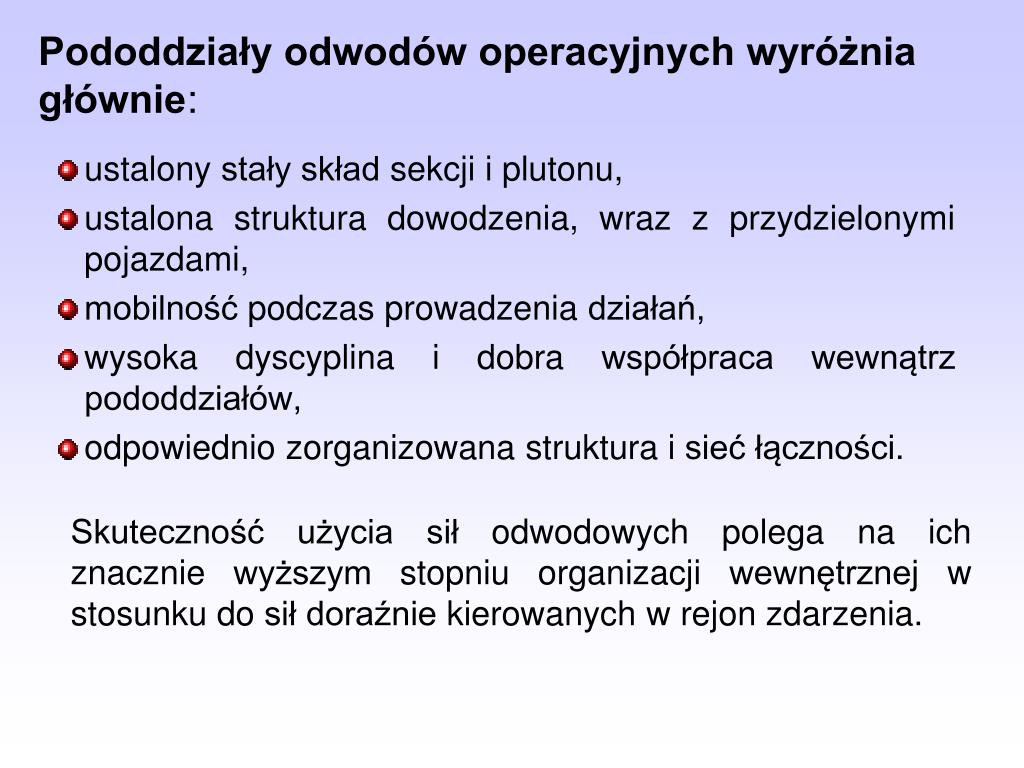 Pododdziały odwodów operacyjnych wyróżnia głównie:

- ustalony stały skład sekcji i plutonu,
- ustalona struktura dowodzenia, wraz z przydzielonymi pojazdami,
- mobilność podczas prowadzenia działań,
- wysoka dyscyplina i dobra współpraca wewnątrz pododdziałów,
- odpowiednio zorganizowana struktura i sieć łączności.

Skuteczność użycia sił odwodowych polega na ich znacznie wyższym stopniu organizacji wewnętrznej w stosunku do sił doraźnie kierowanych w rejon zdarzenia.